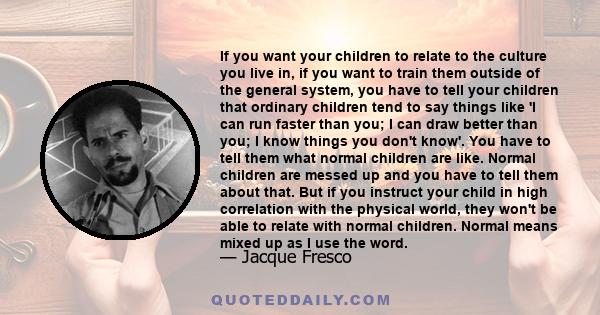 If you want your children to relate to the culture you live in, if you want to train them outside of the general system, you have to tell your children that ordinary children tend to say things like 'I can run faster than you; I can draw better than you; I know things you don't know'. You have to tell them what normal children are like. Normal children are messed up and you have to tell them about that. But if you instruct your child in high correlation with the physical world, they won't be able to relate with normal children. Normal means mixed up as I use the word.

— Jacque Fresco

QUOTEDDAILY.COM